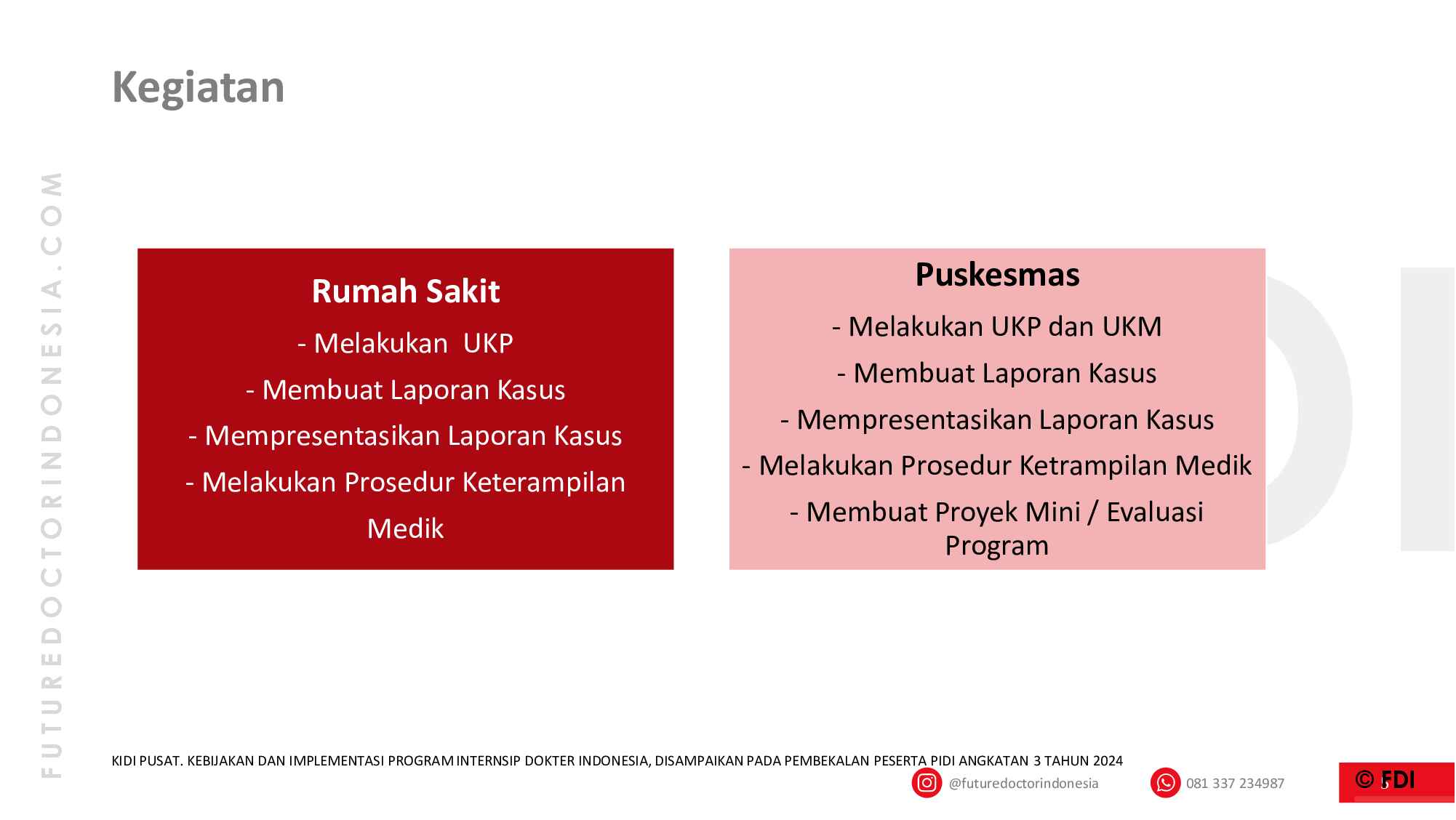 Kegiatan

Rumah Sakit

- Melakukan UKP

- Membuat Laporan Kasus

- Mempresentasikan Laporan Kasus

- Melakukan Prosedur Keterampilan Medik

Puskesmas

- Melakukan UKP dan UKM

- Membuat Laporan Kasus

- Mempresentasikan Laporan Kasus

- Melakukan Prosedur Ketrampilan Medik

- Membuat Proyek Mini / Evaluasi Program

KIDI PUSAT. KEBIJAKAN DAN IMPLEMENTASI PROGRAM INTERNSIP DOKTER INDONESIA, DISAMPAIKAN PADA PEMBEKALAN PESERTA PIDI ANGKATAN 3 TAHUN 2024

@futuredoctorindonesia

081 337 234987

© FDI

FUTUREDOCTORINDONESIA.COM